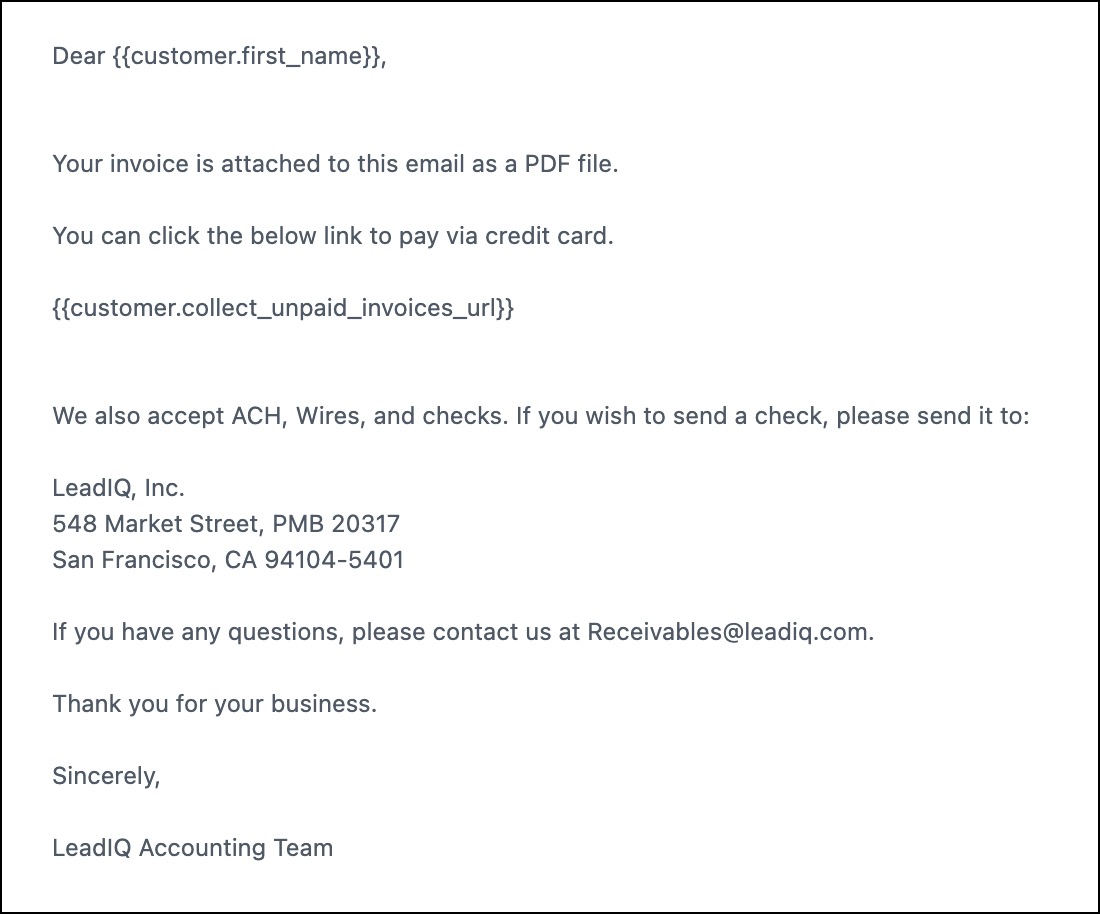 Dear {{customer.first_name}},

Your invoice is attached to this email as a PDF file.

You can click the below link to pay via credit card.

{{customer.collect_unpaid_invoices_url}}

We also accept ACH, Wires, and checks. If you wish to send a check, please send it to:

LeadIQ, Inc.
548 Market Street, PMB 20317
San Francisco, CA 94104-5401

If you have any questions, please contact us at Receivables@leadiq.com.

Thank you for your business.

Sincerely,

LeadIQ Accounting Team